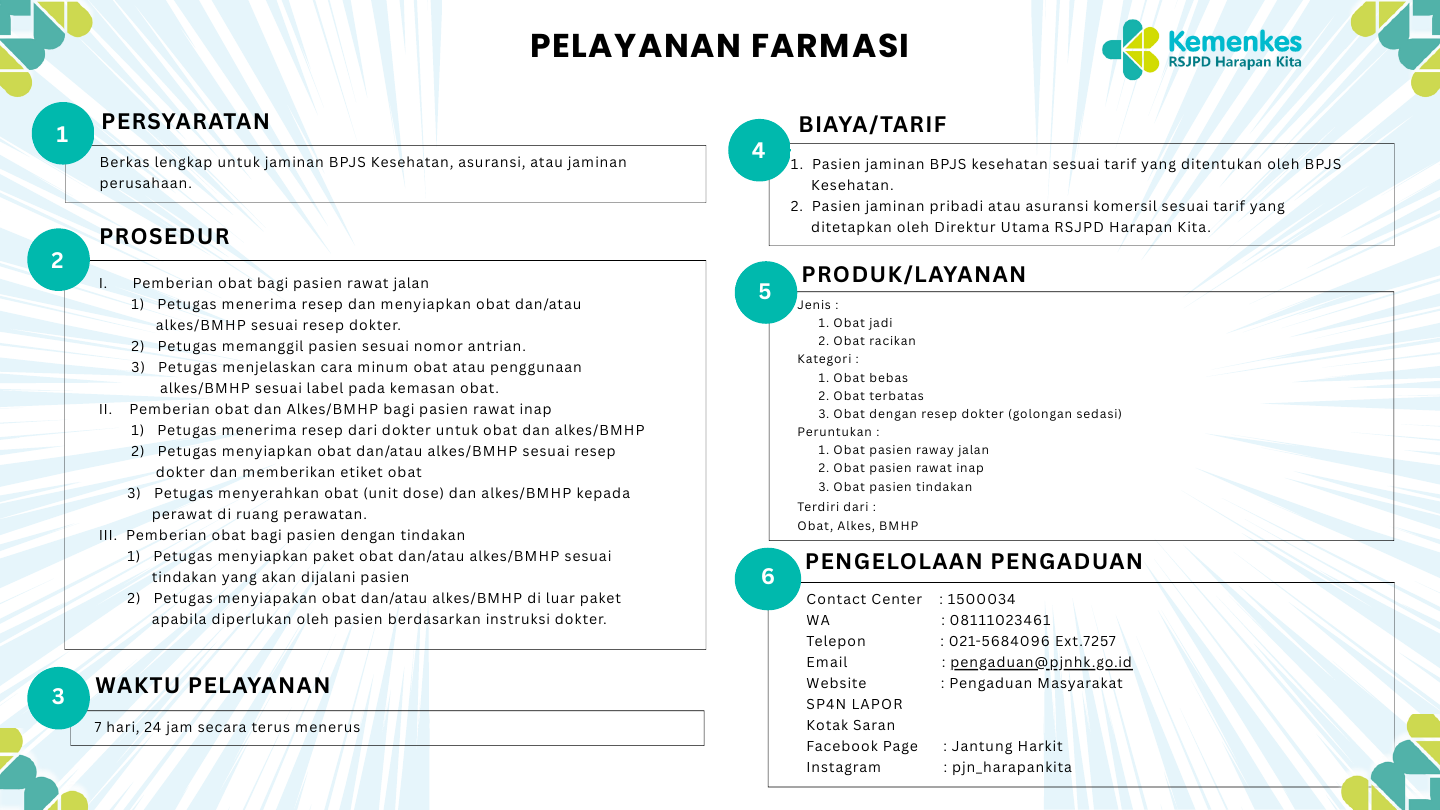 PELAYANAN FARMASI

Kemenkes
RSJPD Harapan Kita

1 PERSYARATAN

Berkas lengkap untuk jaminan BPJS Kesehatan, asuransi, atau jaminan perusahaan.

2 PROSEDUR

I. Pemberian obat bagi pasien rawat jalan
1) Petugas menerima resep dan menyiapkan obat dan/atau alkes/BMHP sesuai resep dokter.
2) Petugas memanggil pasien sesuai nomor antrian.
3) Petugas menjelaskan cara minum obat atau penggunaan alkes/BMHP sesuai label pada kemasan obat.
II. Pemberian obat dan Alkes/BMHP bagi pasien rawat inap
1) Petugas menerima resep dari dokter untuk obat dan alkes/BMHP
2) Petugas menyiapkan obat dan/atau alkes/BMHP sesuai resep dokter dan memberikan etiket obat
3) Petugas menyerahkan obat (unit dose) dan alkes/BMHP kepada perawat di ruang perawatan.
III. Pemberian obat bagi pasien dengan tindakan
1) Petugas menyiapkan paket obat dan/atau alkes/BMHP sesuai tindakan yang akan dijalani pasien
2) Petugas menyiapakan obat dan/atau alkes/BMHP di luar paket apabila diperlukan oleh pasien berdasarkan instruksi dokter.

3 WAKTU PELAYANAN

7 hari, 24 jam secara terus menerus

4 BIAYA/TARIF

1. Pasien jaminan BPJS kesehatan sesuai tarif yang ditentukan oleh BPJS Kesehatan.
2. Pasien jaminan pribadi atau asuransi komersil sesuai tarif yang ditetapkan oleh Direktur Utama RSJPD Harapan Kita.

5 PRODUK/LAYANAN

Jenis :
1. Obat jadi
2. Obat racikan
Kategori :
1. Obat bebas
2. Obat terbatas
3. Obat dengan resep dokter (golongan sedasi)
Peruntukan :
1. Obat pasien raway jalan
2. Obat pasien rawat inap
3. Obat pasien tindakan
Terdiri dari :
Obat, Alkes, BMHP

6 PENGELOLAAN PENGADUAN

Contact Center : 1500034
WA : 08111023461
Telepon : 021-5684096 Ext.7257
Email : pengaduan@pjnhk.go.id
Website : Pengaduan Masyarakat
SP4N LAPOR
Kotak Saran
Facebook Page : Jantung Harkit
Instagram : pjn_harapankita